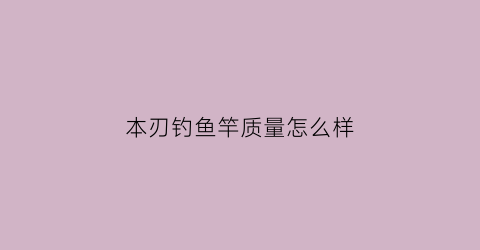 本刃钓鱼竿质量怎么样